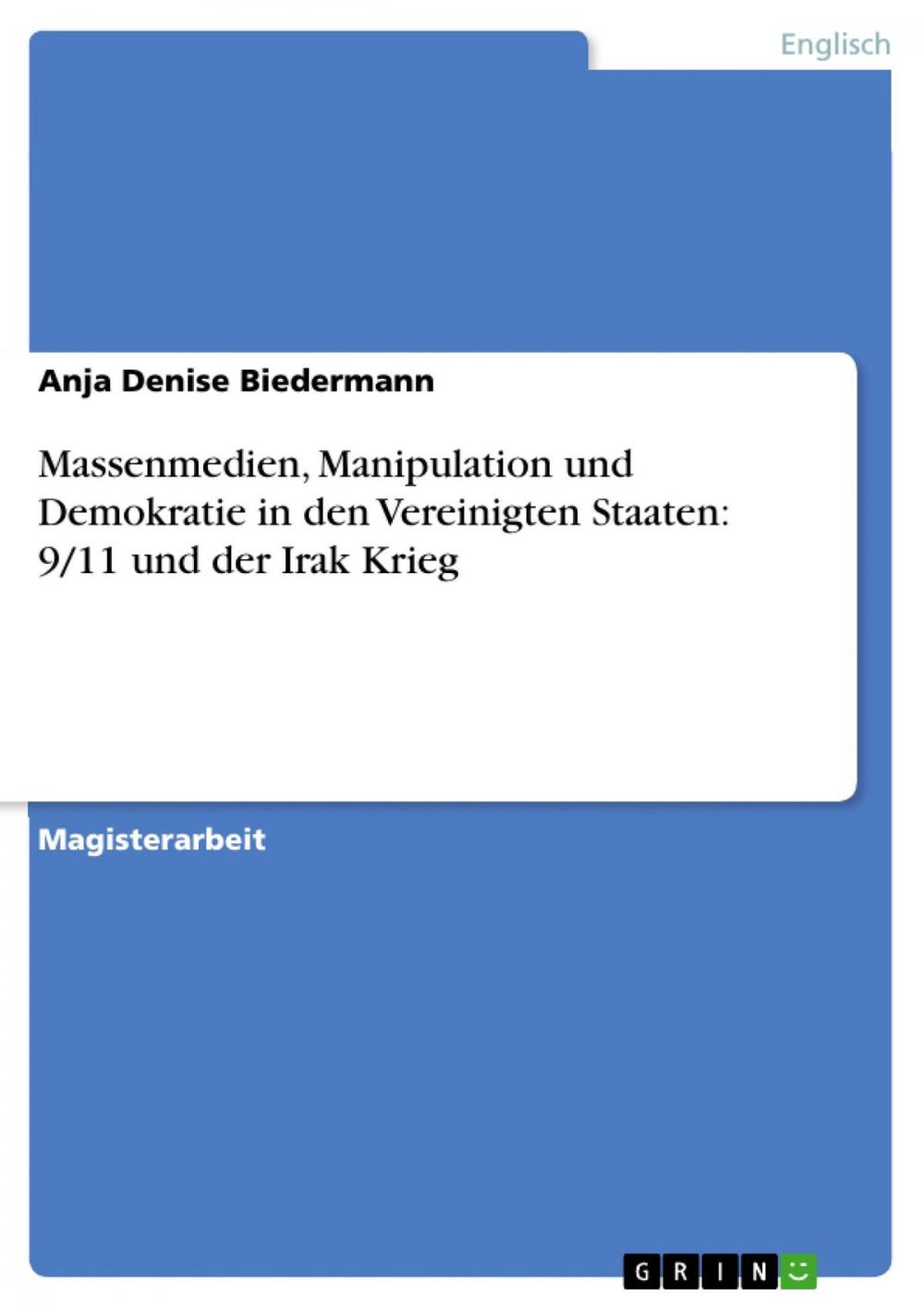 Englisch

Anja Denise Biedermann

Massenmedien, Manipulation und Demokratie in den Vereinigten Staaten: 9/11 und der Irak Krieg

Magisterarbeit

GRIN